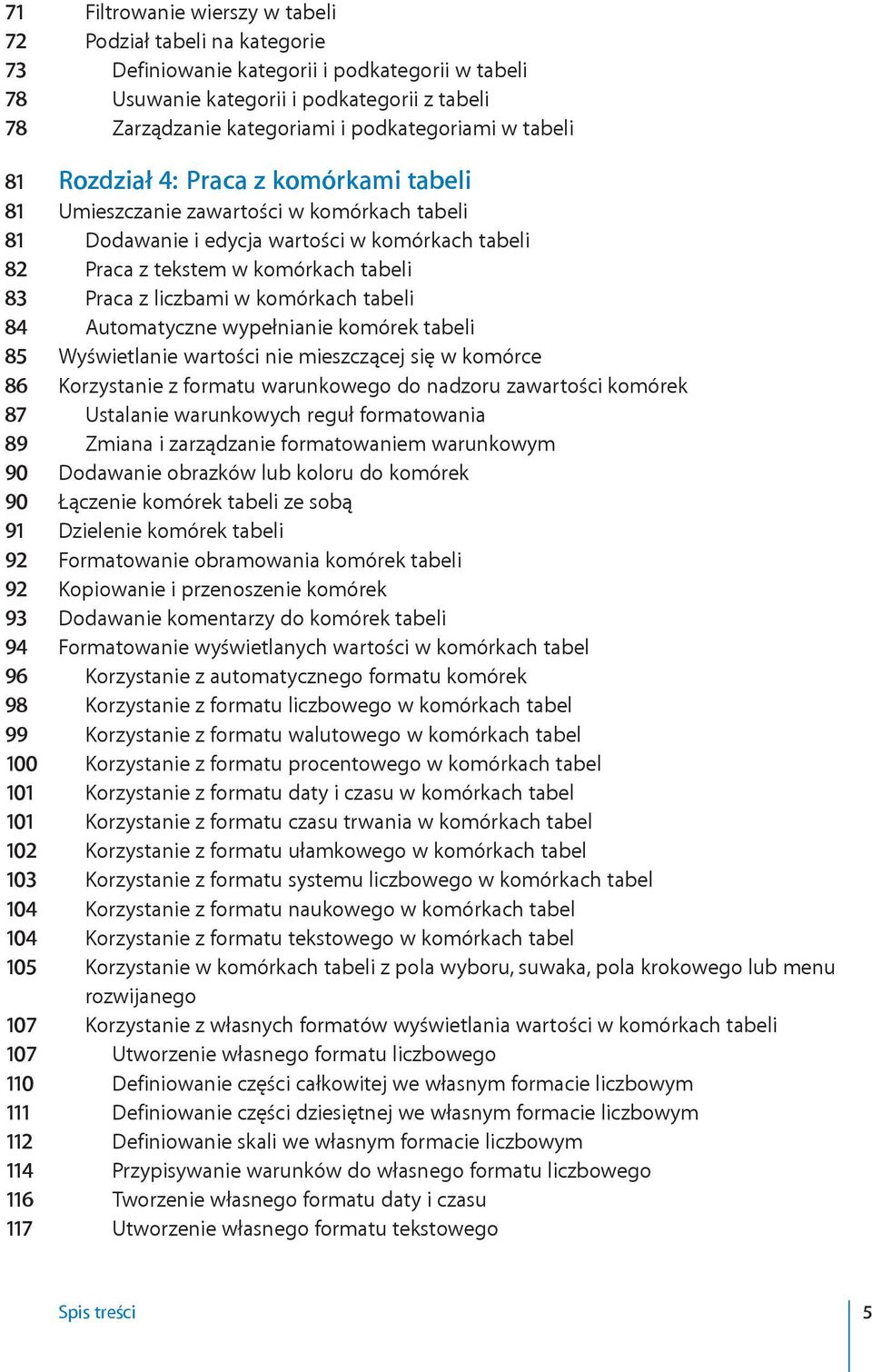 71 Filtrowanie wierszy w tabeli
72 Podział tabeli na kategorie
73 Definiowanie kategorii i podkategorii w tabeli
78 Usuwanie kategorii i podkategorii z tabeli
78 Zarządzanie kategoriami i podkategoriami w tabeli

81 Rozdział 4: Praca z komórkami tabeli
81 Umieszczanie zawartości w komórkach tabeli
81 Dodawanie i edycja wartości w komórkach tabeli
82 Praca z tekstem w komórkach tabeli
83 Praca z liczbami w komórkach tabeli
84 Automatyczne wypełnianie komórek tabeli
85 Wyświetlanie wartości nie mieszczącej się w komórce
86 Korzystanie z formatu warunkowego do nadzoru zawartości komórek
87 Ustalanie warunkowych reguł formatowania
89 Zmiana i zarządzanie formatowaniem warunkowym
90 Dodawanie obrazków lub koloru do komórek
90 Łączenie komórek tabeli ze sobą
91 Dzielenie komórek tabeli
92 Formatowanie obramowania komórek tabeli
92 Kopiowanie i przenoszenie komórek
93 Dodawanie komentarzy do komórek tabeli
94 Formatowanie wyświetlanych wartości w komórkach tabel
96 Korzystanie z automatycznego formatu komórek
98 Korzystanie z formatu liczbowego w komórkach tabel
99 Korzystanie z formatu walutowego w komórkach tabel
100 Korzystanie z formatu procentowego w komórkach tabel
101 Korzystanie z formatu daty i czasu w komórkach tabel
101 Korzystanie z formatu czasu trwania w komórkach tabel
102 Korzystanie z formatu ułamkowego w komórkach tabel
103 Korzystanie z formatu systemu liczbowego w komórkach tabel
104 Korzystanie z formatu naukowego w komórkach tabel
104 Korzystanie z formatu tekstowego w komórkach tabel
105 Korzystanie w komórkach tabeli z pola wyboru, suwaka, pola krokowego lub menu rozwijanego
107 Korzystanie z własnych formatów wyświetlania wartości w komórkach tabeli
107 Utworzenie własnego formatu liczbowego
110 Definiowanie części całkowitej we własnym formacie liczbowym
111 Definiowanie części dziesiętnej we własnym formacie liczbowym
112 Definiowanie skali we własnym formacie liczbowym
114 Przypisywanie warunków do własnego formatu liczbowego
116 Tworzenie własnego formatu daty i czasu
117 Utworzenie własnego formatu tekstowego

Spis treści 5